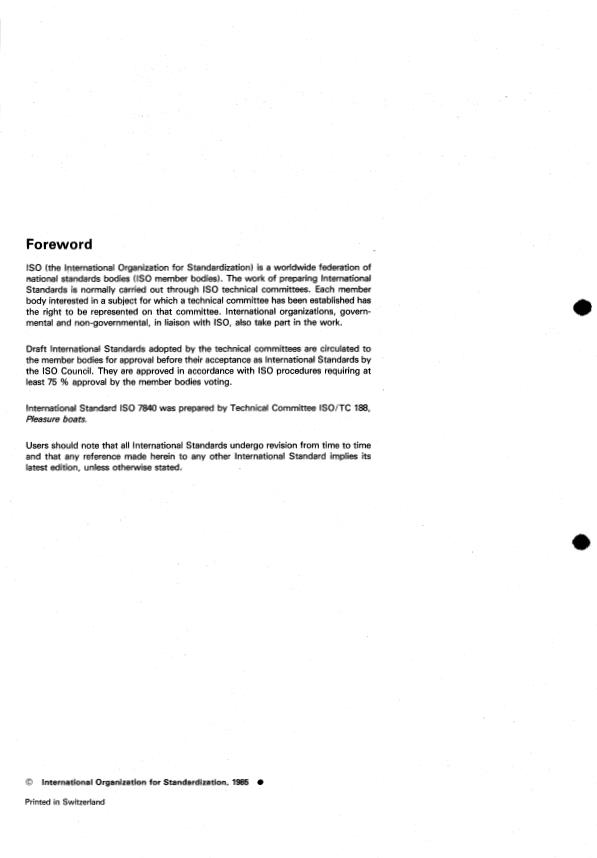 Foreword

ISO (the International Organization for Standardization) is a worldwide federation of national standards bodies (ISO member bodies). The work of preparing International Standards is normally carried out through ISO technical committees. Each member body interested in a subject for which a technical committee has been established has the right to be represented on that committee. International organizations, governmental and non-governmental, in liaison with ISO, also take part in the work.

Draft International Standards adopted by the technical committees are circulated to the member bodies for approval before their acceptance as International Standards by the ISO Council. They are approved in accordance with ISO procedures requiring at least 75 % approval by the member bodies voting.

International Standard ISO 7840 was prepared by Technical Committee ISO/TC 188, Pleasure boats.

Users should note that all International Standards undergo revision from time to time and that any reference made herein to any other International Standard implies its latest edition, unless otherwise stated.

© International Organization for Standardization, 1985 •

Printed in Switzerland